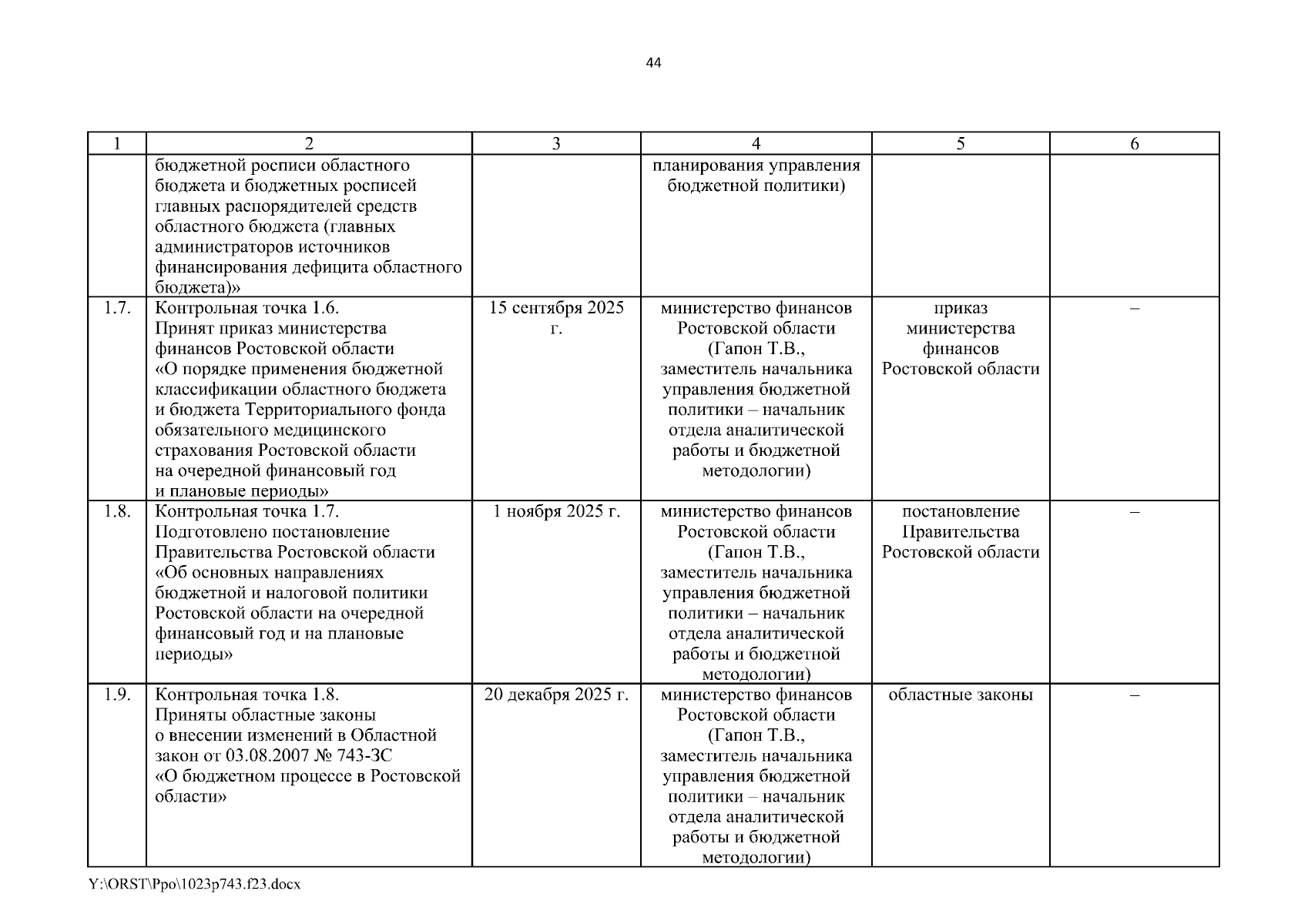 44

| 1 | 2 | 3 | 4 | 5 | 6 |
|---|---|---|---|---|---|
| | бюджетной росписи областного бюджета и бюджетных росписей главных распорядителей средств областного бюджета (главных администраторов источников финансирования дефицита областного бюджета)» | | планирования управления бюджетной политики) | | |
| 1.7. | Контрольная точка 1.6. Принят приказ министерства финансов Ростовской области «О порядке применения бюджетной классификации областного бюджета и бюджета Территориального фонда обязательного медицинского страхования Ростовской области на очередной финансовый год и плановые периоды» | 15 сентября 2025 г. | министерство финансов Ростовской области (Гапон Т.В., заместитель начальника управления бюджетной политики – начальник отдела аналитической работы и бюджетной методологии) | приказ министерства финансов Ростовской области | – |
| 1.8. | Контрольная точка 1.7. Подготовлено постановление Правительства Ростовской области «Об основных направлениях бюджетной и налоговой политики Ростовской области на очередной финансовый год и на плановые периоды» | 1 ноября 2025 г. | министерство финансов Ростовской области (Гапон Т.В., заместитель начальника управления бюджетной политики – начальник отдела аналитической работы и бюджетной методологии) | постановление Правительства Ростовской области | – |
| 1.9. | Контрольная точка 1.8. Приняты областные законы о внесении изменений в Областной закон от 03.08.2007 № 743-ЗС «О бюджетном процессе в Ростовской области» | 20 декабря 2025 г. | министерство финансов Ростовской области (Гапон Т.В., заместитель начальника управления бюджетной политики – начальник отдела аналитической работы и бюджетной методологии) | областные законы | – |

Y:\ORST\Ppo\1023p743.f23.docx